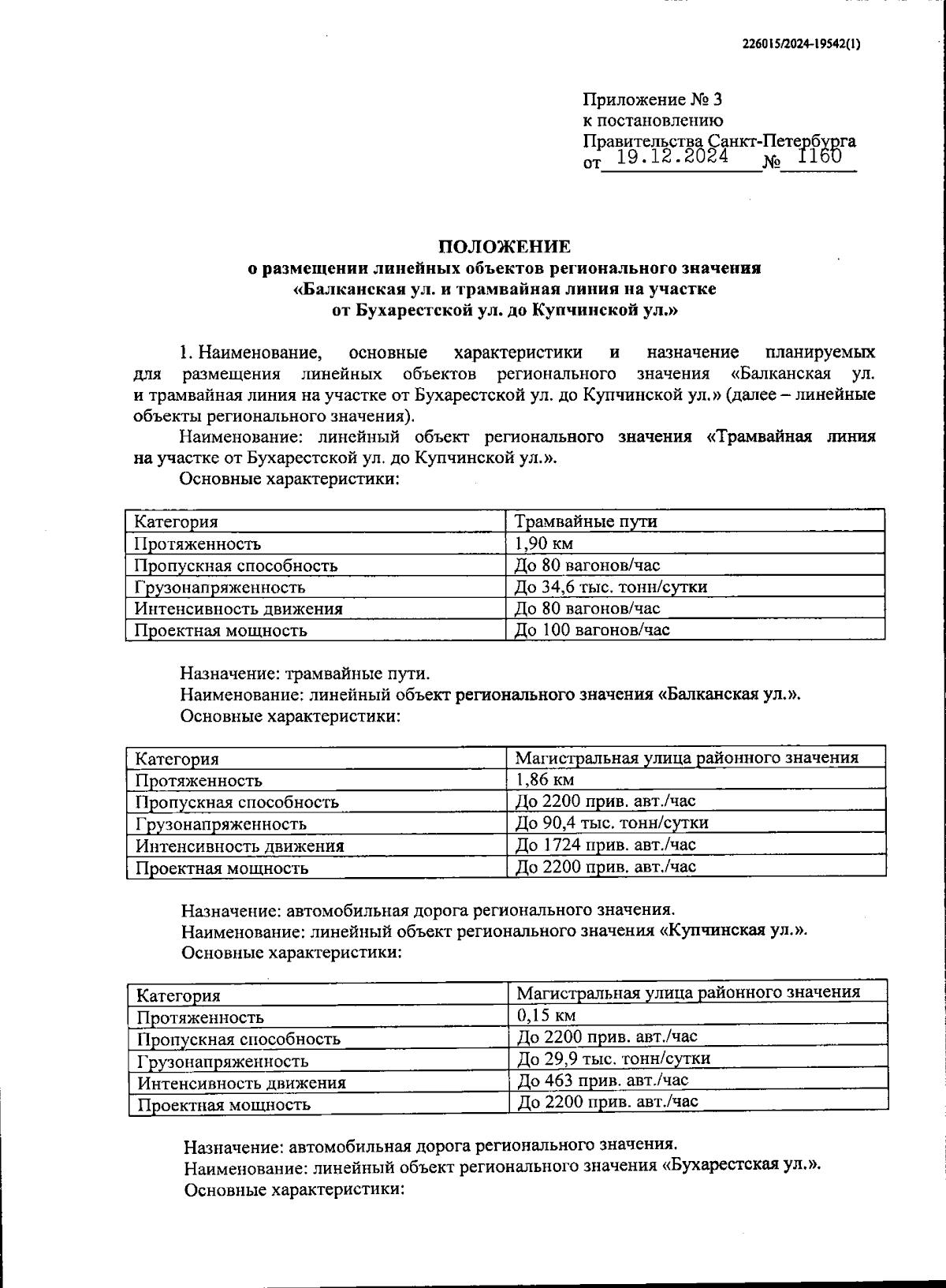 226015/2024-19542(1)

Приложение № 3
к постановлению
Правительства Санкт-Петербурга
от 19.12.2024 № 1160

ПОЛОЖЕНИЕ
о размещении линейных объектов регионального значения «Балканская ул. и трамвайная линия на участке от Бухарестской ул. до Купчинской ул.»

1. Наименование, основные характеристики и назначение планируемых для размещения линейных объектов регионального значения «Балканская ул. и трамвайная линия на участке от Бухарестской ул. до Купчинской ул.» (далее – линейные объекты регионального значения).

Наименование: линейный объект регионального значения «Трамвайная линия на участке от Бухарестской ул. до Купчинской ул.».

Основные характеристики:

| Категория | Трамвайные пути |
|---|---|
| Протяженность | 1,90 км |
| Пропускная способность | До 80 вагонов/час |
| Грузонапряженность | До 34,6 тыс. тонн/сутки |
| Интенсивность движения | До 80 вагонов/час |
| Проектная мощность | До 100 вагонов/час |

Назначение: трамвайные пути.

Наименование: линейный объект регионального значения «Балканская ул.».

Основные характеристики:

| Категория | Магистральная улица районного значения |
|---|---|
| Протяженность | 1,86 км |
| Пропускная способность | До 2200 прив. авт./час |
| Грузонапряженность | До 90,4 тыс. тонн/сутки |
| Интенсивность движения | До 1724 прив. авт./час |
| Проектная мощность | До 2200 прив. авт./час |

Назначение: автомобильная дорога регионального значения.

Наименование: линейный объект регионального значения «Купчинская ул.».

Основные характеристики:

| Категория | Магистральная улица районного значения |
|---|---|
| Протяженность | 0,15 км |
| Пропускная способность | До 2200 прив. авт./час |
| Грузонапряженность | До 29,9 тыс. тонн/сутки |
| Интенсивность движения | До 463 прив. авт./час |
| Проектная мощность | До 2200 прив. авт./час |

Назначение: автомобильная дорога регионального значения.

Наименование: линейный объект регионального значения «Бухарестская ул.».

Основные характеристики: